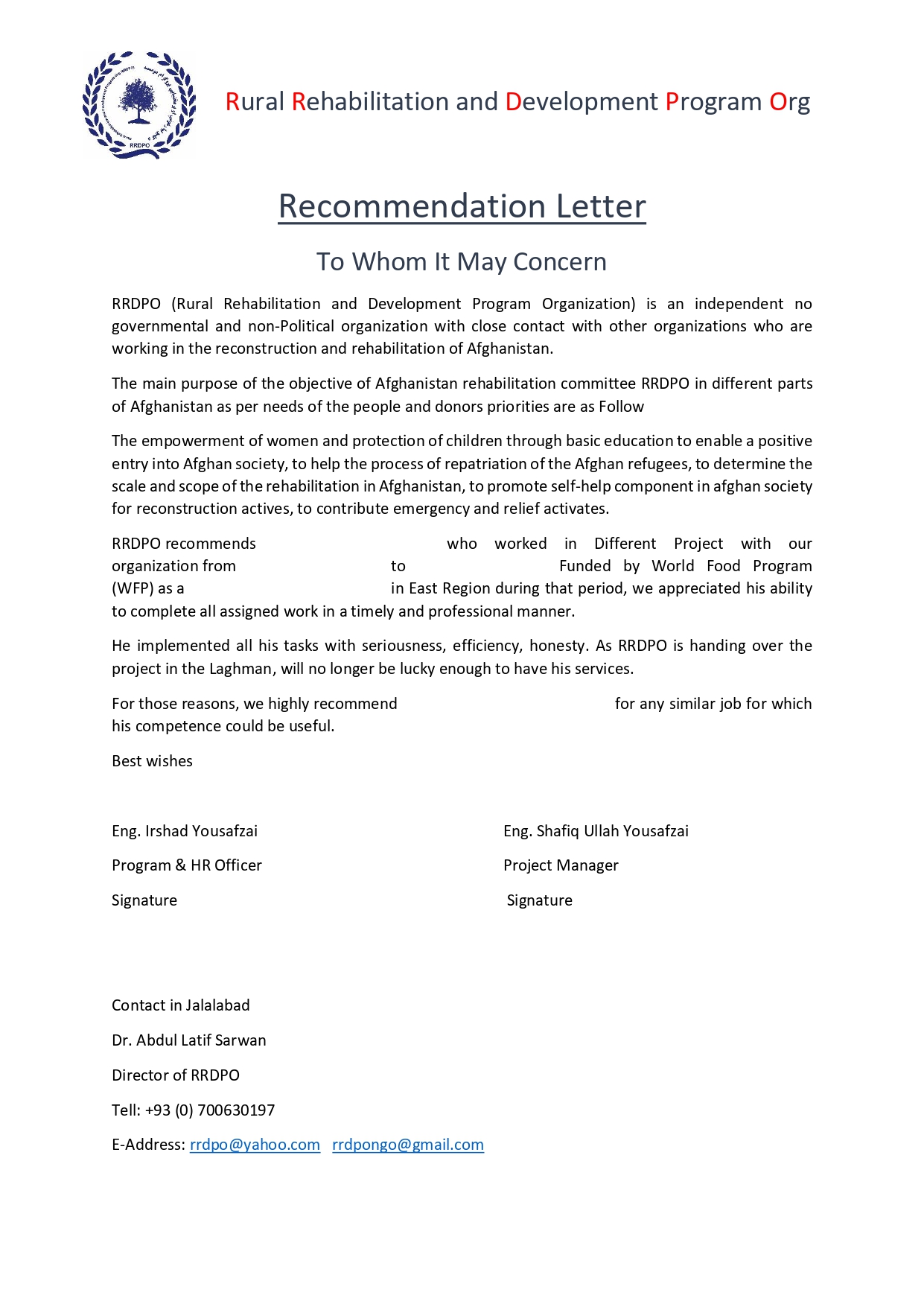 RRDPO

Rural Rehabilitation and Development Program Org

Recommendation Letter

To Whom It May Concern

RRDPO (Rural Rehabilitation and Development Program Organization) is an independent no governmental and non-Political organization with close contact with other organizations who are working in the reconstruction and rehabilitation of Afghanistan.

The main purpose of the objective of Afghanistan rehabilitation committee RRDPO in different parts of Afghanistan as per needs of the people and donors priorities are as Follow

The empowerment of women and protection of children through basic education to enable a positive entry into Afghan society, to help the process of repatriation of the Afghan refugees, to determine the scale and scope of the rehabilitation in Afghanistan, to promote self-help component in afghan society for reconstruction actives, to contribute emergency and relief activates.

RRDPO recommends who worked in Different Project with our organization from to Funded by World Food Program (WFP) as a in East Region during that period, we appreciated his ability to complete all assigned work in a timely and professional manner.

He implemented all his tasks with seriousness, efficiency, honesty. As RRDPO is handing over the project in the Laghman, will no longer be lucky enough to have his services.

For those reasons, we highly recommend for any similar job for which his competence could be useful.

Best wishes

Eng. Irshad Yousafzai

Program & HR Officer

Signature

Eng. Shafiq Ullah Yousafzai

Project Manager

Signature

Contact in Jalalabad

Dr. Abdul Latif Sarwan

Director of RRDPO

Tell: +93 (0) 700630197

E-Address: rrdpo@yahoo.com rrdpongo@gmail.com